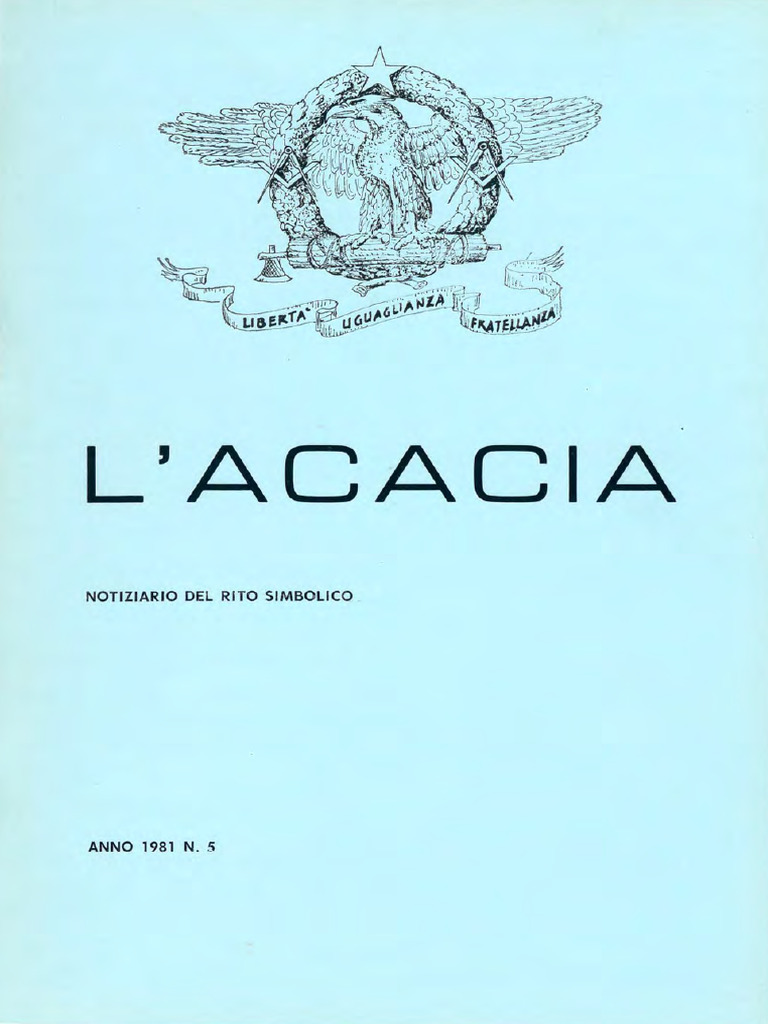 LIBERTA' UGUAGLIANZA FRATELLANZA

L'ACACIA

NOTIZIARIO DEL RITO SIMBOLICO

ANNO 1981 N. 5